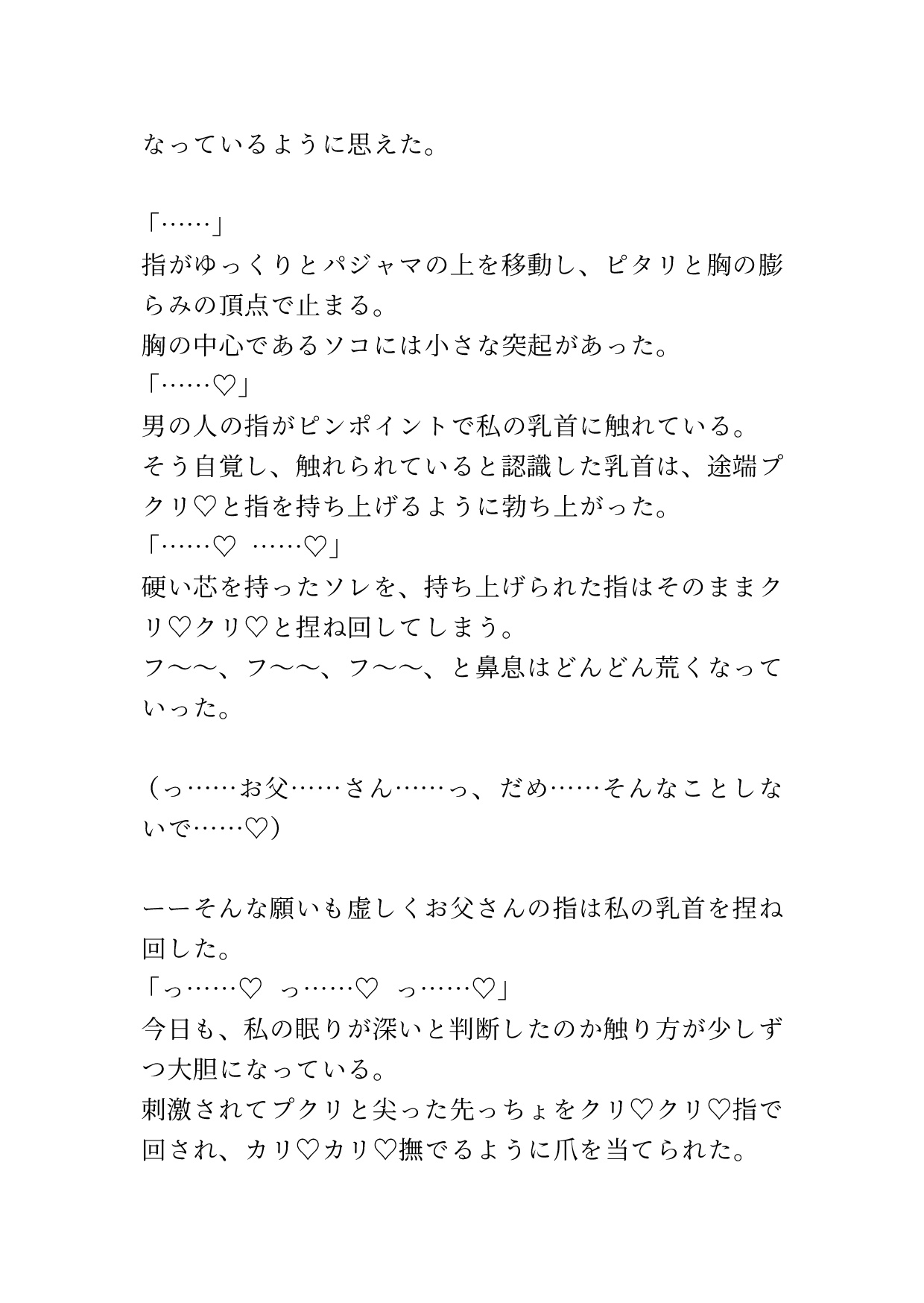 なっているように思えた。

「……」
指がゆっくりとパジャマの上を移動し、ピタリと胸の膨らみの頂点で止まる。
胸の中心であるソコには小さな突起があった。
「……♡」
男の人の指がピンポイントで私の乳首に触れている。
そう自覚し、触れられていると認識した乳首は、途端プクリ♡と指を持ち上げるように勃ち上がった。
「……♡ ……♡」
硬い芯を持ったソレを、持ち上げられた指はそのままクリ♡クリ♡と捏ね回してしまう。
フ〜〜、フ〜〜、フ〜〜、と鼻息はどんどん荒くなっていった。

（っ……お父……さん……っ、だめ……そんなことしないで……♡）

ーーそんな願いも虚しくお父さんの指は私の乳首を捏ね回した。
「っ……♡ っ……♡ っ……♡」
今日も、私の眠りが深いと判断したのか触り方が少しずつ大胆になっている。
刺激されてプクリと尖った先っちょをクリ♡クリ♡指で回され、カリ♡カリ♡撫でるように爪を当てられた。